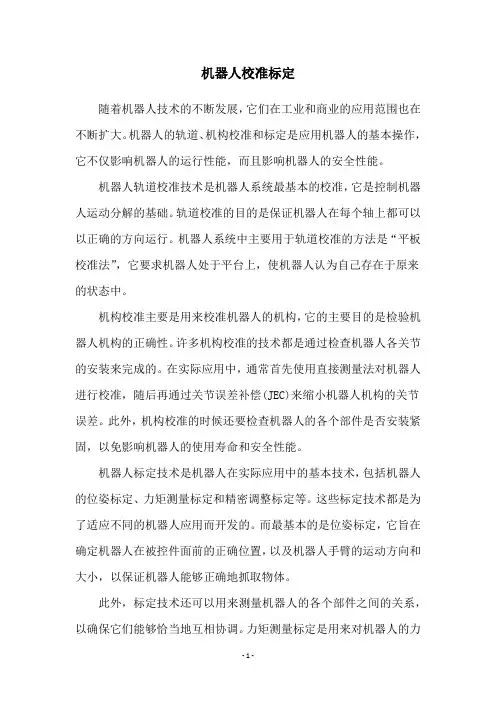 机器人校准标定

随着机器人技术的不断发展，它们在工业和商业的应用范围也在不断扩大。机器人的轨道、机构校准和标定是应用机器人的基本操作，它不仅影响机器人的运行性能，而且影响机器人的安全性能。

机器人轨道校准技术是机器人系统最基本的校准，它是控制机器人运动分解的基础。轨道校准的目的是保证机器人在每个轴上都可以以正确的方向运行。机器人系统中主要用于轨道校准的方法是“平板校准法”，它要求机器人处于平台上，使机器人认为自己存在于原来的状态中。

机构校准主要是用来校准机器人的机构，它的主要目的是检验机器人机构的正确性。许多机构校准的技术都是通过检查机器人各关节的安装来完成的。在实际应用中，通常首先使用直接测量法对机器人进行校准，随后再通过关节误差补偿(JEC)来缩小机器人机构的关节误差。此外，机构校准的时候还要检查机器人的各个部件是否安装紧固，以免影响机器人的使用寿命和安全性能。

机器人标定技术是机器人在实际应用中的基本技术，包括机器人的位姿标定、力矩测量标定和精密调整标定等。这些标定技术都是为了适应不同的机器人应用而开发的。而最基本的是位姿标定，它旨在确定机器人在被控件面前的正确位置，以及机器人手臂的运动方向和大小，以保证机器人能够正确地抓取物体。

此外，标定技术还可以用来测量机器人的各个部件之间的关系，以确保它们能够恰当地互相协调。力矩测量标定是用来对机器人的力

- 1 -